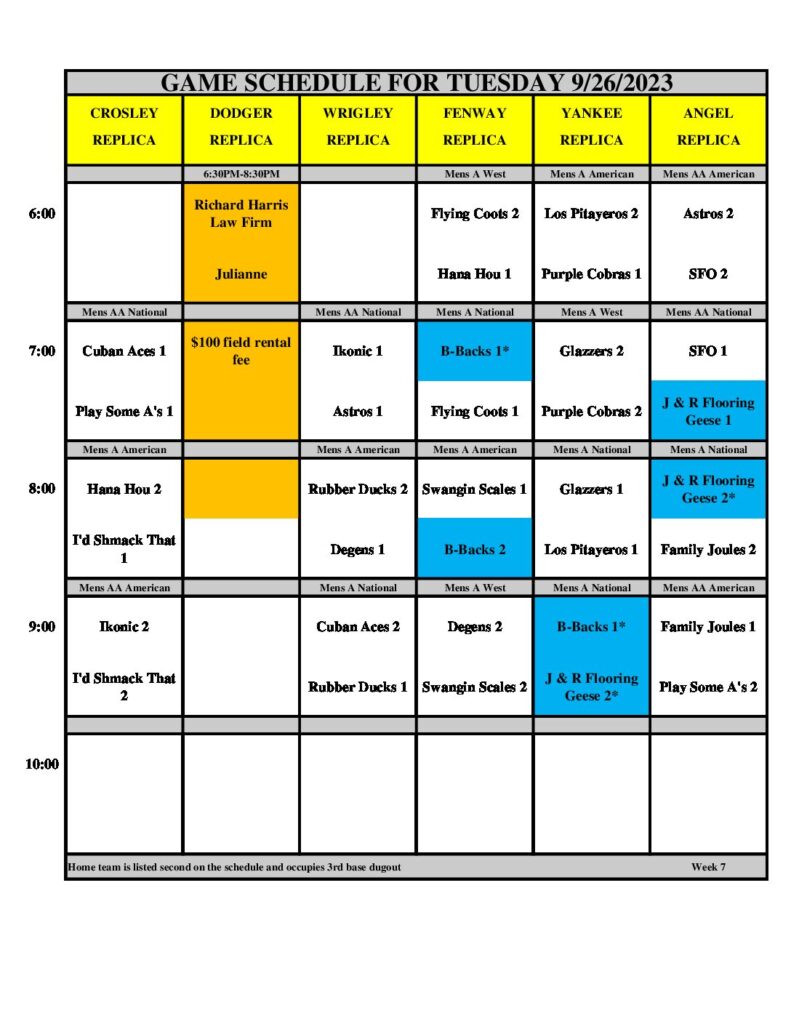 GAME SCHEDULE FOR TUESDAY 9/26/2023

| | CROSLEY REPLICA | DODGER REPLICA | WRIGLEY REPLICA | FENWAY REPLICA | YANKEE REPLICA | ANGEL REPLICA |
|---|---|---|---|---|---|---|
| | | 6:30PM-8:30PM | | Mens A West | Mens A American | Mens AA American |
| 6:00 | | Richard Harris Law Firm | | Flying Coots 2 | Los Pitayeros 2 | Astros 2 |
| | | Julianne | | Hana Hou 1 | Purple Cobras 1 | SFO 2 |
| | Mens AA National | | Mens AA National | Mens A National | Mens A West | Mens AA National |
| 7:00 | Cuban Aces 1 | $100 field rental fee | Ikonic 1 | B-Backs 1* | Glazzers 2 | SFO 1 |
| | Play Some A's 1 | | Astros 1 | Flying Coots 1 | Purple Cobras 2 | J & R Flooring Geese 1 |
| | Mens A American | | Mens A American | Mens A American | Mens A National | Mens A National |
| 8:00 | Hana Hou 2 | | Rubber Ducks 2 | Swangin Scales 1 | Glazzers 1 | J & R Flooring Geese 2* |
| | I'd Shmack That 1 | | Degens 1 | B-Backs 2 | Los Pitayeros 1 | Family Joules 2 |
| | Mens AA American | | Mens A National | Mens A West | Mens A National | Mens AA American |
| 9:00 | Ikonic 2 | | Cuban Aces 2 | Degens 2 | B-Backs 1* | Family Joules 1 |
| | I'd Shmack That 2 | | Rubber Ducks 1 | Swangin Scales 2 | J & R Flooring Geese 2* | Play Some A's 2 |
| 10:00 | | | | | | |

Home team is listed second on the schedule and occupies 3rd base dugout

Week 7